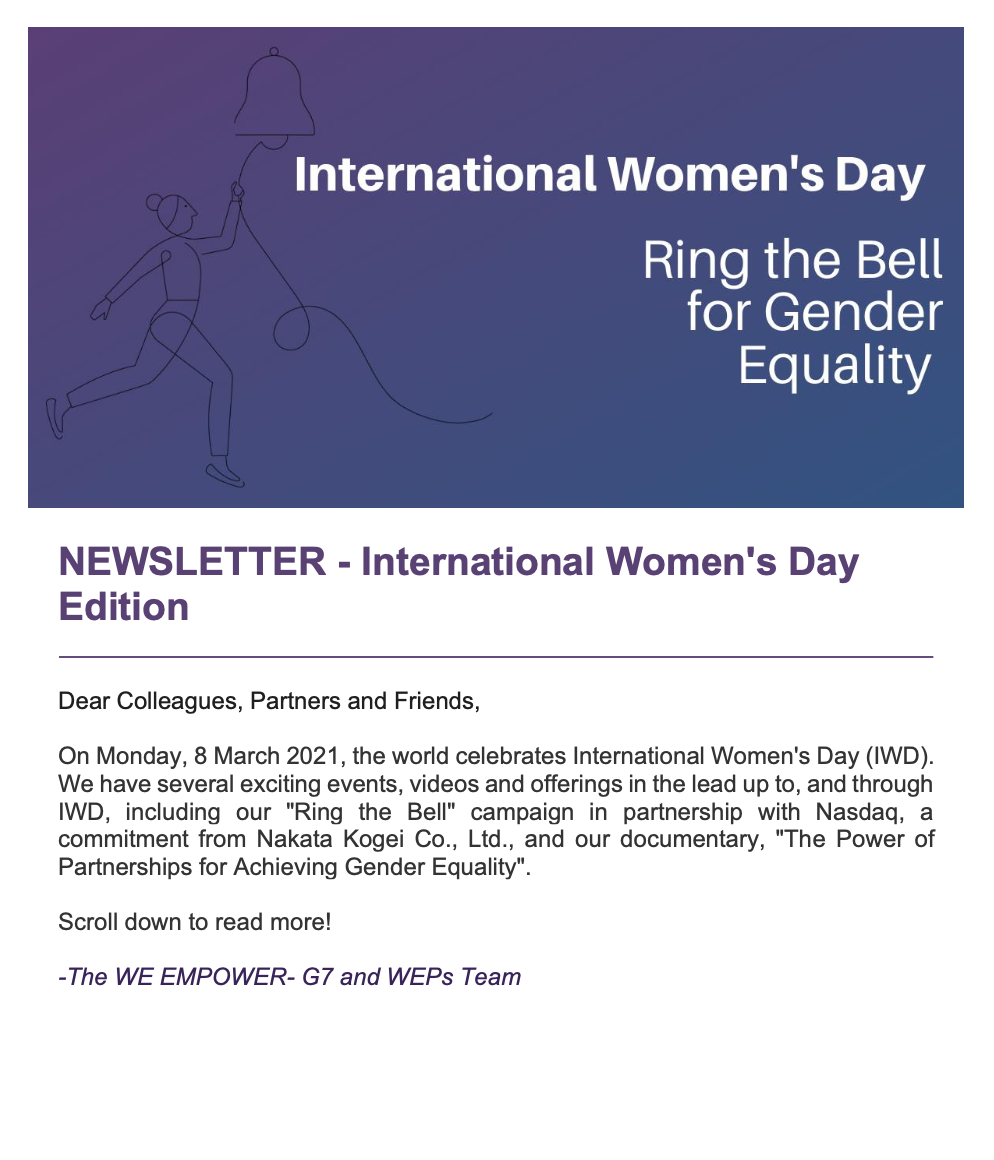 International Women's Day

Ring the Bell for Gender Equality

NEWSLETTER - International Women's Day Edition

Dear Colleagues, Partners and Friends,

On Monday, 8 March 2021, the world celebrates International Women's Day (IWD). We have several exciting events, videos and offerings in the lead up to, and through IWD, including our "Ring the Bell" campaign in partnership with Nasdaq, a commitment from Nakata Kogei Co., Ltd., and our documentary, "The Power of Partnerships for Achieving Gender Equality".

Scroll down to read more!

-The WE EMPOWER- G7 and WEPs Team